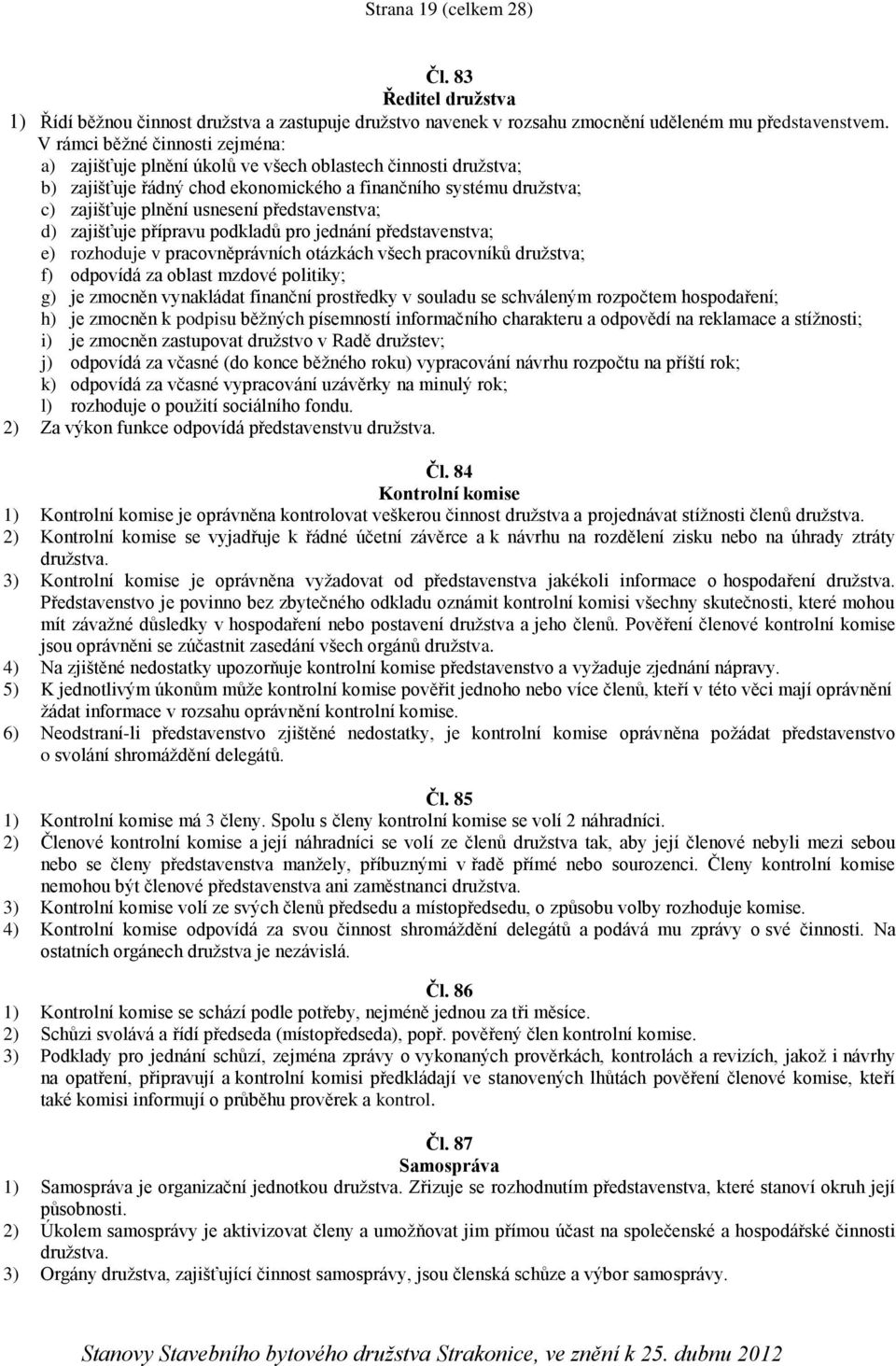 Strana 19 (celkem 28)

Čl. 83
Ředitel družstva

1) Řídí běžnou činnost družstva a zastupuje družstvo navenek v rozsahu zmocnění uděleném mu představenstvem. V rámci běžné činnosti zejména:
a) zajišťuje plnění úkolů ve všech oblastech činnosti družstva;
b) zajišťuje řádný chod ekonomického a finančního systému družstva;
c) zajišťuje plnění usnesení představenstva;
d) zajišťuje přípravu podkladů pro jednání představenstva;
e) rozhoduje v pracovněprávních otázkách všech pracovníků družstva;
f) odpovídá za oblast mzdové politiky;
g) je zmocněn vynakládat finanční prostředky v souladu se schváleným rozpočtem hospodaření;
h) je zmocněn k podpisu běžných písemností informačního charakteru a odpovědí na reklamace a stížnosti;
i) je zmocněn zastupovat družstvo v Radě družstev;
j) odpovídá za včasné (do konce běžného roku) vypracování návrhu rozpočtu na příští rok;
k) odpovídá za včasné vypracování uzávěrky na minulý rok;
l) rozhoduje o použití sociálního fondu.
2) Za výkon funkce odpovídá představenstvu družstva.

Čl. 84
Kontrolní komise

1) Kontrolní komise je oprávněna kontrolovat veškerou činnost družstva a projednávat stížnosti členů družstva.
2) Kontrolní komise se vyjadřuje k řádné účetní závěrce a k návrhu na rozdělení zisku nebo na úhrady ztráty družstva.
3) Kontrolní komise je oprávněna vyžadovat od představenstva jakékoli informace o hospodaření družstva. Představenstvo je povinno bez zbytečného odkladu oznámit kontrolní komisi všechny skutečnosti, které mohou mít závažné důsledky v hospodaření nebo postavení družstva a jeho členů. Pověření členové kontrolní komise jsou oprávněni se zúčastnit zasedání všech orgánů družstva.
4) Na zjištěné nedostatky upozorňuje kontrolní komise představenstvo a vyžaduje zjednání nápravy.
5) K jednotlivým úkonům může kontrolní komise pověřit jednoho nebo více členů, kteří v této věci mají oprávnění žádat informace v rozsahu oprávnění kontrolní komise.
6) Neodstraní-li představenstvo zjištěné nedostatky, je kontrolní komise oprávněna požádat představenstvo o svolání shromáždění delegátů.

Čl. 85

1) Kontrolní komise má 3 členy. Spolu s členy kontrolní komise se volí 2 náhradníci.
2) Členové kontrolní komise a její náhradníci se volí ze členů družstva tak, aby její členové nebyli mezi sebou nebo se členy představenstva manžely, příbuznými v řadě přímé nebo sourozenci. Členy kontrolní komise nemohou být členové představenstva ani zaměstnanci družstva.
3) Kontrolní komise volí ze svých členů předsedu a místopředsedu, o způsobu volby rozhoduje komise.
4) Kontrolní komise odpovídá za svou činnost shromáždění delegátů a podává mu zprávy o své činnosti. Na ostatních orgánech družstva je nezávislá.

Čl. 86

1) Kontrolní komise se schází podle potřeby, nejméně jednou za tři měsíce.
2) Schůzi svolává a řídí předseda (místopředseda), popř. pověřený člen kontrolní komise.
3) Podklady pro jednání schůzí, zejména zprávy o vykonaných prověrkách, kontrolách a revizích, jakož i návrhy na opatření, připravují a kontrolní komisi předkládají ve stanovených lhůtách pověření členové komise, kteří také komisi informují o průběhu prověrek a kontrol.

Čl. 87
Samospráva

1) Samospráva je organizační jednotkou družstva. Zřizuje se rozhodnutím představenstva, které stanoví okruh její působnosti.
2) Úkolem samosprávy je aktivizovat členy a umožňovat jim přímou účast na společenské a hospodářské činnosti družstva.
3) Orgány družstva, zajišťující činnost samosprávy, jsou členská schůze a výbor samosprávy.

Stanovy Stavebního bytového družstva Strakonice, ve znění k 25. dubnu 2012